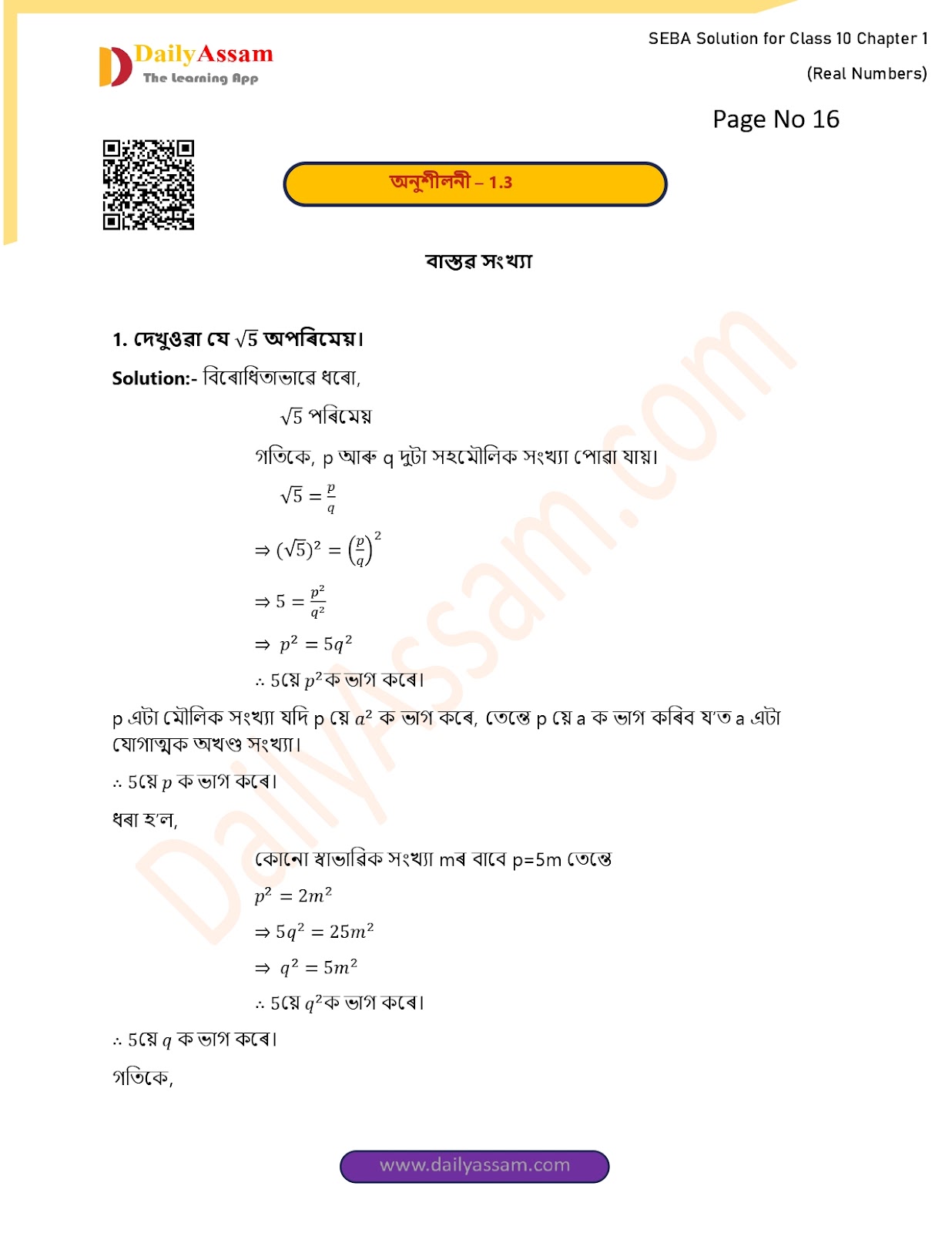 DailyAssam
The Learning App

SEBA Solution for Class 10 Chapter 1
(Real Numbers)

Page No 16

অনুশীলনী – 1.3

বাস্তৱ সংখ্যা

1. দেখুওৱা যে $\sqrt{5}$ অপৰিমেয়।

Solution:- বিৰোধিতাভাৱে ধৰো,

$\sqrt{5}$ পৰিমেয়

গতিকে, p আৰু q দুটা সহমৌলিক সংখ্যা পোৱা যায়।

$\sqrt{5} = \frac{p}{q}$

$\Rightarrow (\sqrt{5})^2 = \left(\frac{p}{q}\right)^2$

$\Rightarrow 5 = \frac{p^2}{q^2}$

$\Rightarrow p^2 = 5q^2$

$\therefore$ 5য়ে $p^2$ক ভাগ কৰে।

p এটা মৌলিক সংখ্যা যদি p য়ে $a^2$ ক ভাগ কৰে, তেন্তে p য়ে a ক ভাগ কৰিব য'ত a এটা যোগাত্মক অখণ্ড সংখ্যা।

$\therefore$ 5য়ে $p$ ক ভাগ কৰে।

ধৰা হ'ল,

কোনো স্বাভাৱিক সংখ্যা mৰ বাবে p=5m তেন্তে

$p^2 = 2m^2$

$\Rightarrow 5q^2 = 25m^2$

$\Rightarrow q^2 = 5m^2$

$\therefore$ 5য়ে $q^2$ক ভাগ কৰে।

$\therefore$ 5য়ে $q$ ক ভাগ কৰে।

গতিকে,

www.dailyassam.com

DailyAssam.com